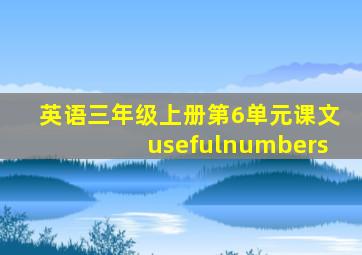 英语三年级上册第6单元课文
usefulnumbers